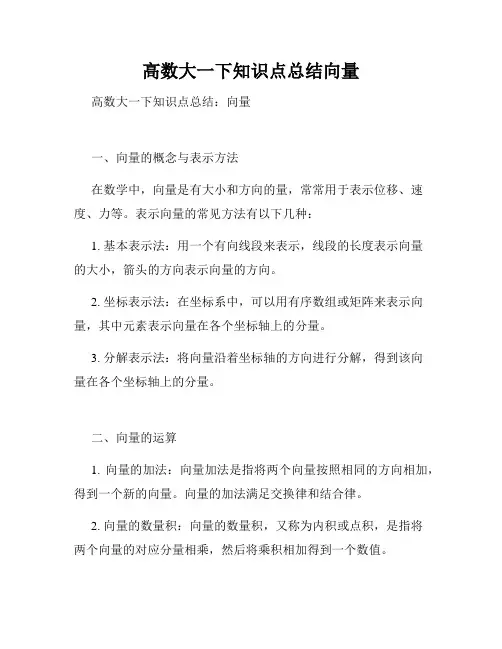 高数大一下知识点总结向量

高数大一下知识点总结：向量

一、向量的概念与表示方法

在数学中，向量是有大小和方向的量，常常用于表示位移、速度、力等。表示向量的常见方法有以下几种：

1. 基本表示法：用一个有向线段来表示，线段的长度表示向量的大小，箭头的方向表示向量的方向。

2. 坐标表示法：在坐标系中，可以用有序数组或矩阵来表示向量，其中元素表示向量在各个坐标轴上的分量。

3. 分解表示法：将向量沿着坐标轴的方向进行分解，得到该向量在各个坐标轴上的分量。

二、向量的运算

1. 向量的加法：向量加法是指将两个向量按照相同的方向相加，得到一个新的向量。向量的加法满足交换律和结合律。

2. 向量的数量积：向量的数量积，又称为内积或点积，是指将两个向量的对应分量相乘，然后将乘积相加得到一个数值。